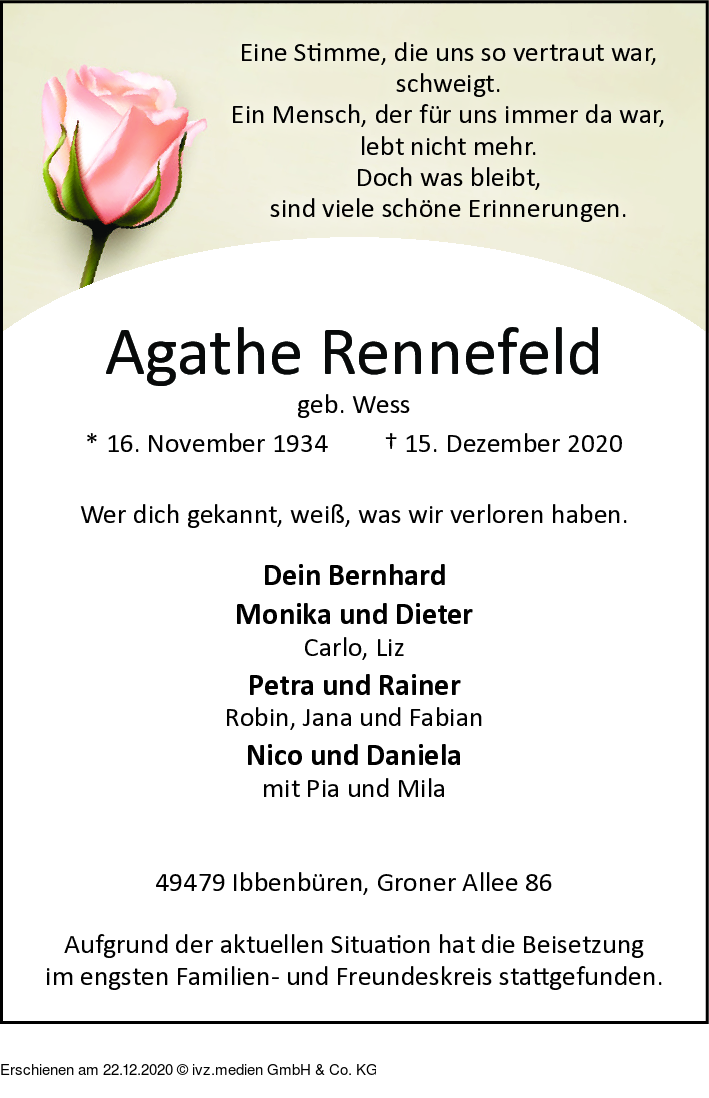 Eine Stimme, die uns so vertraut war, schweigt.
Ein Mensch, der für uns immer da war, lebt nicht mehr.
Doch was bleibt, sind viele schöne Erinnerungen.

Agathe Rennefeld

geb. Wess

* 16. November 1934 † 15. Dezember 2020

Wer dich gekannt, weiß, was wir verloren haben.

Dein Bernhard
Monika und Dieter
Carlo, Liz
Petra und Rainer
Robin, Jana und Fabian
Nico und Daniela
mit Pia und Mila

49479 Ibbenbüren, Groner Allee 86

Aufgrund der aktuellen Situation hat die Beisetzung im engsten Familien- und Freundeskreis stattgefunden.

Erschienen am 22.12.2020 © ivz.medien GmbH & Co. KG